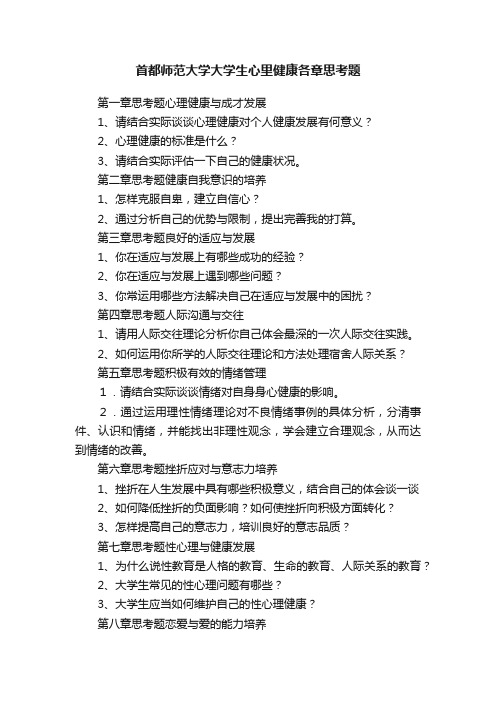 首都师范大学大学生心里健康各章思考题

第一章思考题心理健康与成才发展

1、请结合实际谈谈心理健康对个人健康发展有何意义？

2、心理健康的标准是什么？

3、请结合实际评估一下自己的健康状况。

第二章思考题健康自我意识的培养

1、怎样克服自卑，建立自信心？

2、通过分析自己的优势与限制，提出完善我的打算。

第三章思考题良好的适应与发展

1、你在适应与发展上有哪些成功的经验？

2、你在适应与发展上遇到哪些问题？

3、你常运用哪些方法解决自己在适应与发展中的困扰？

第四章思考题人际沟通与交往

1、请用人际交往理论分析你自己体会最深的一次人际交往实践。

2、如何运用你所学的人际交往理论和方法处理宿舍人际关系？

第五章思考题积极有效的情绪管理

1．请结合实际谈谈情绪对自身身心健康的影响。

2．通过运用理性情绪理论对不良情绪事例的具体分析，分清事件、认识和情绪，并能找出非理性观念，学会建立合理观念，从而达到情绪的改善。

第六章思考题挫折应对与意志力培养

1、挫折在人生发展中具有哪些积极意义，结合自己的体会谈一谈

2、如何降低挫折的负面影响？如何使挫折向积极方面转化？

3、怎样提高自己的意志力，培训良好的意志品质？

第七章思考题性心理与健康发展

1、为什么说性教育是人格的教育、生命的教育、人际关系的教育？

2、大学生常见的性心理问题有哪些？

3、大学生应当如何维护自己的性心理健康？

第八章思考题恋爱与爱的能力培养